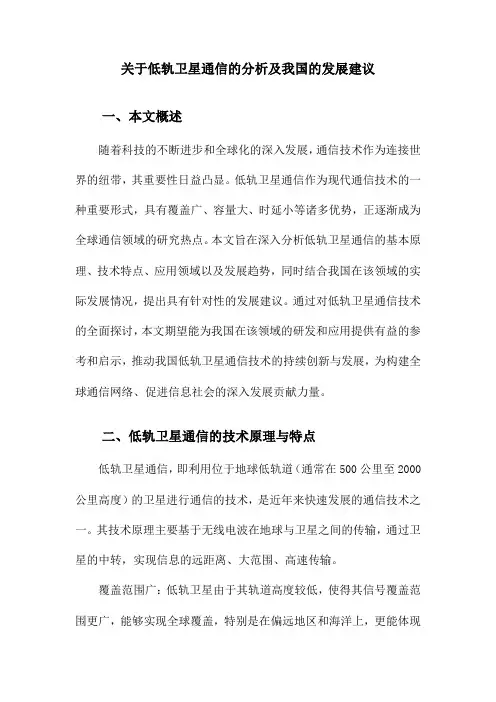 关于低轨卫星通信的分析及我国的发展建议

一、本文概述

随着科技的不断进步和全球化的深入发展，通信技术作为连接世界的纽带，其重要性日益凸显。低轨卫星通信作为现代通信技术的一种重要形式，具有覆盖广、容量大、时延小等诸多优势，正逐渐成为全球通信领域的研究热点。本文旨在深入分析低轨卫星通信的基本原理、技术特点、应用领域以及发展趋势，同时结合我国在该领域的实际发展情况，提出具有针对性的发展建议。通过对低轨卫星通信技术的全面探讨，本文期望能为我国在该领域的研发和应用提供有益的参考和启示，推动我国低轨卫星通信技术的持续创新与发展，为构建全球通信网络、促进信息社会的深入发展贡献力量。

二、低轨卫星通信的技术原理与特点

低轨卫星通信，即利用位于地球低轨道（通常在500公里至2000公里高度）的卫星进行通信的技术，是近年来快速发展的通信技术之一。其技术原理主要基于无线电波在地球与卫星之间的传输，通过卫星的中转，实现信息的远距离、大范围、高速传输。

覆盖范围广：低轨卫星由于其轨道高度较低，使得其信号覆盖范围更广，能够实现全球覆盖，特别是在偏远地区和海洋上，更能体现